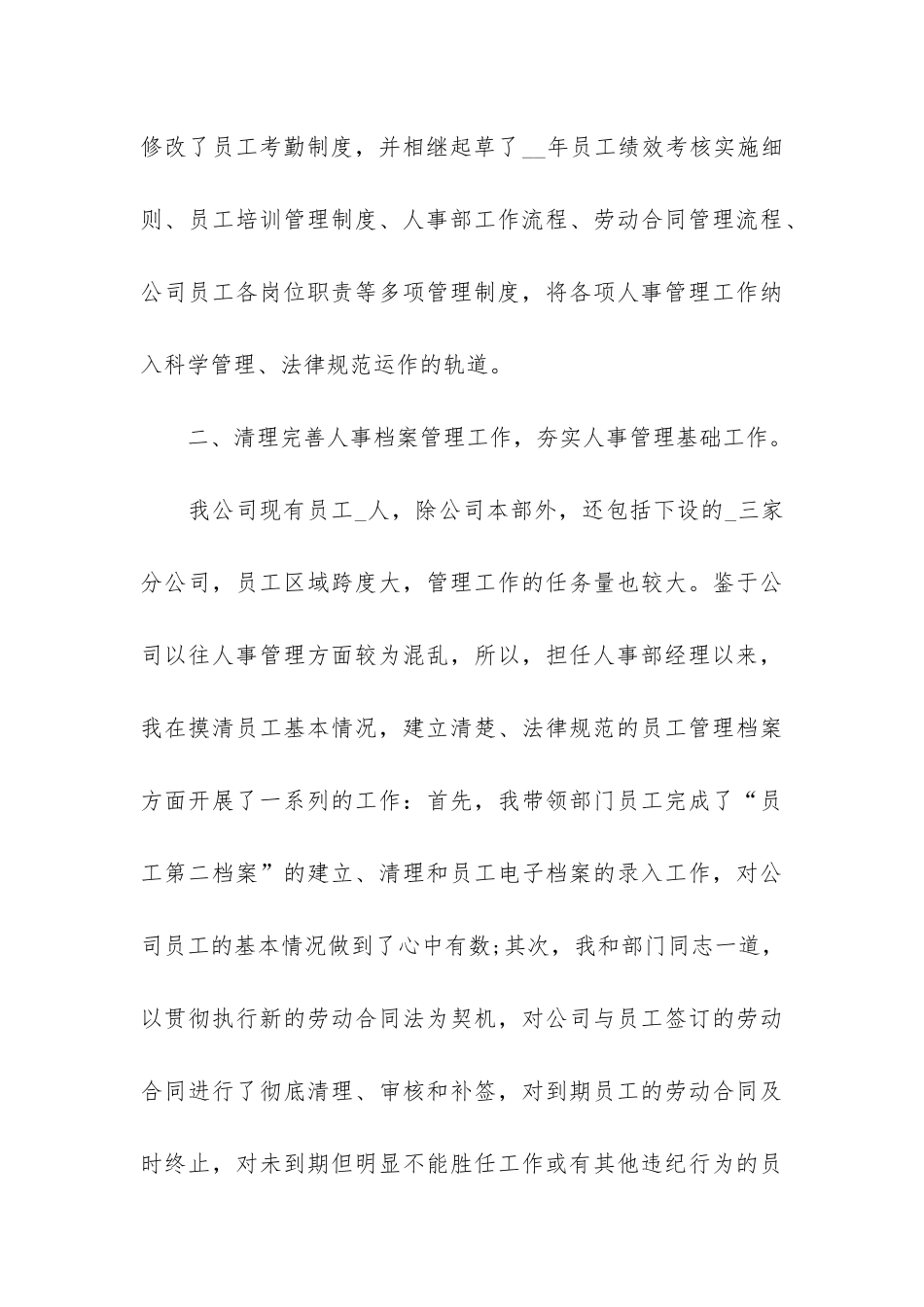 修改了员工考勤制度，并相继起草了__年员工绩效考核实施细则、员工培训管理制度、人事部工作流程、劳动合同管理流程、公司员工各岗位职责等多项管理制度，将各项人事管理工作纳入科学管理、法律规范运作的轨道。

二、清理完善人事档案管理工作，夯实人事管理基础工作。

我公司现有员工_人，除公司本部外，还包括下设的_三家分公司，员工区域跨度大，管理工作的任务量也较大。鉴于公司以往人事管理方面较为混乱，所以，担任人事部经理以来，我在摸清员工基本情况，建立清楚、法律规范的员工管理档案方面开展了一系列的工作：首先，我带领部门员工完成了“员工第二档案”的建立、清理和员工电子档案的录入工作，对公司员工的基本情况做到了心中有数;其次，我和部门同志一道，以贯彻执行新的劳动合同法为契机，对公司与员工签订的劳动合同进行了彻底清理、审核和补签，对到期员工的劳动合同及时终止，对未到期但明显不能胜任工作或有其他违纪行为的员